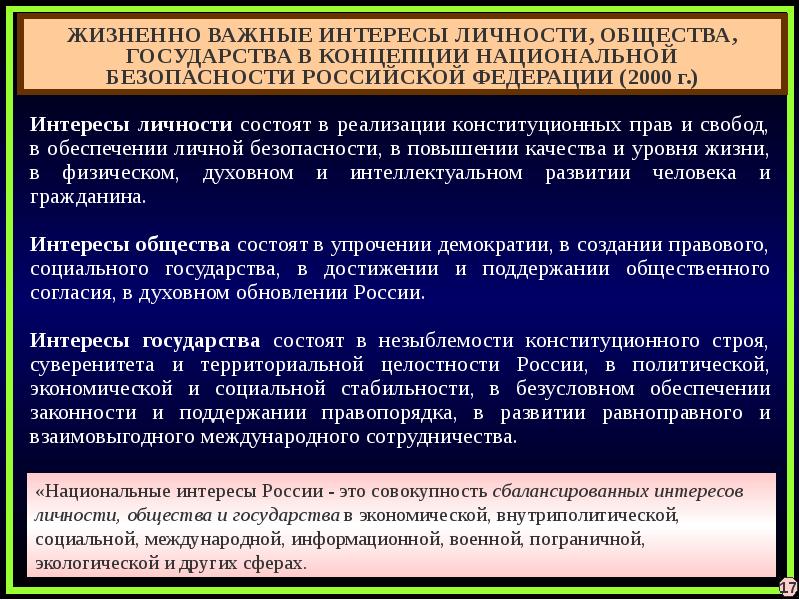 ЖИЗНЕННО ВАЖНЫЕ ИНТЕРЕСЫ ЛИЧНОСТИ, ОБЩЕСТВА, ГОСУДАРСТВА В КОНЦЕПЦИИ НАЦИОНАЛЬНОЙ БЕЗОПАСНОСТИ РОССИЙСКОЙ ФЕДЕРАЦИИ (2000 г.)

Интересы личности состоят в реализации конституционных прав и свобод, в обеспечении личной безопасности, в повышении качества и уровня жизни, в физическом, духовном и интеллектуальном развитии человека и гражданина.

Интересы общества состоят в упрочении демократии, в создании правового, социального государства, в достижении и поддержании общественного согласия, в духовном обновлении России.

Интересы государства состоят в незыблемости конституционного строя, суверенитета и территориальной целостности России, в политической, экономической и социальной стабильности, в безусловном обеспечении законности и поддержании правопорядка, в развитии равноправного и взаимовыгодного международного сотрудничества.

«Национальные интересы России - это совокупность сбалансированных интересов личности, общества и государства в экономической, внутриполитической, социальной, международной, информационной, военной, пограничной, экологической и других сферах.

17